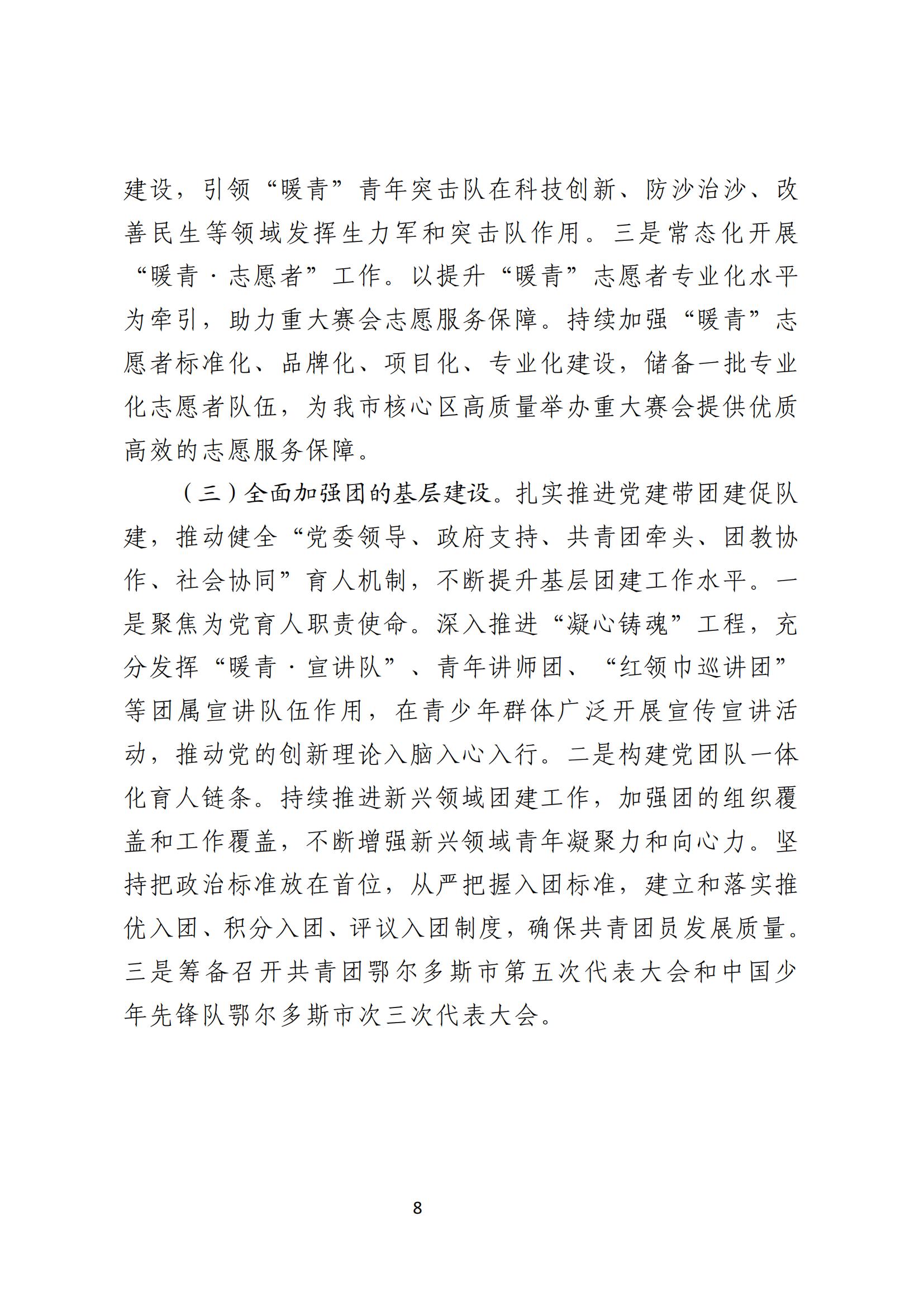 建设，引领“暖青”青年突击队在科技创新、防沙治沙、改善民生等领域发挥生力军和突击队作用。三是常态化开展“暖青·志愿者”工作。以提升“暖青”志愿者专业化水平为牵引，助力重大赛会志愿服务保障。持续加强“暖青”志愿者标准化、品牌化、项目化、专业化建设，储备一批专业化志愿者队伍，为我市核心区高质量举办重大赛会提供优质高效的志愿服务保障。

（三）全面加强团的基层建设。扎实推进党建带团建促队建，推动健全“党委领导、政府支持、共青团牵头、团教协作、社会协同”育人机制，不断提升基层团建工作水平。一是聚焦为党育人职责使命。深入推进“凝心铸魂”工程，充分发挥“暖青·宣讲队”、青年讲师团、“红领巾巡讲团”等团属宣讲队伍作用，在青少年群体广泛开展宣传宣讲活动，推动党的创新理论入脑入心入行。二是构建党团队一体化育人链条。持续推进新兴领域团建工作，加强团的组织覆盖和工作覆盖，不断增强新兴领域青年凝聚力和向心力。坚持把政治标准放在首位，从严把握入团标准，建立和落实推优入团、积分入团、评议入团制度，确保共青团员发展质量。三是筹备召开共青团鄂尔多斯市第五次代表大会和中国少年先锋队鄂尔多斯市次三次代表大会。

8